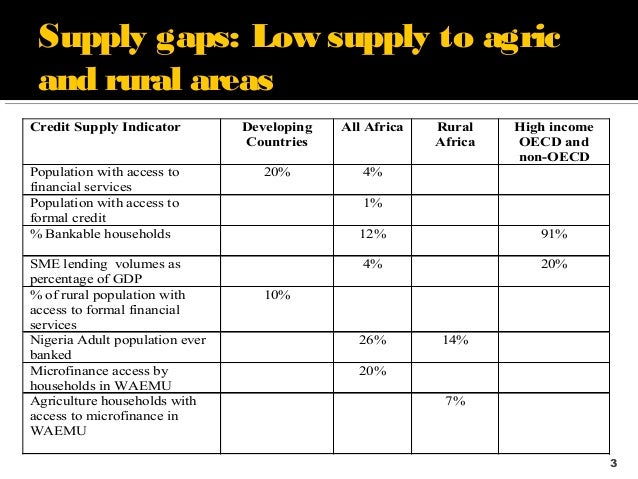 Supply gaps: Low supply to agric and rural areas

| Credit Supply Indicator | Developing Countries | All Africa | Rural Africa | High income OECD and non-OECD |
|---|---|---|---|---|
| Population with access to financial services | 20% | 4% | | |
| Population with access to formal credit | | 1% | | |
| % Bankable households | | 12% | | 91% |
| SME lending volumes as percentage of GDP | | 4% | | 20% |
| % of rural population with access to formal financial services | 10% | | | |
| Nigeria Adult population ever banked | | 26% | 14% | |
| Microfinance access by households in WAEMU | | 20% | | |
| Agriculture households with access to microfinance in WAEMU | | | 7% | |

3